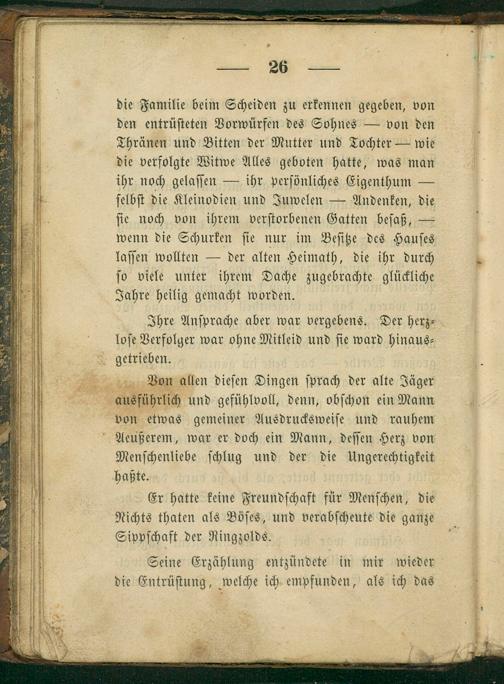 — 26 —

die Familie beim Scheiden zu erkennen gegeben, von den entrüsteten Vorwürfen des Sohnes — von den Thränen und Bitten der Mutter und Tochter — wie die verfolgte Witwe Alles geboten hatte, was man ihr noch gelassen — ihr persönliches Eigenthum — selbst die Kleinodien und Juwelen — Andenken, die sie noch von ihrem verstorbenen Gatten besaß, — wenn die Schurken sie nur im Besitze des Hauses lassen wollten — der alten Heimath, die ihr durch so viele unter ihrem Dache zugebrachte glückliche Jahre heilig gemacht worden.

Ihre Ansprache aber war vergebens. Der herzlose Verfolger war ohne Mitleid und sie ward hinausgetrieben.

Von allen diesen Dingen sprach der alte Jäger ausführlich und gefühlvoll, denn, obschon ein Mann von etwas gemeiner Ausdrucksweise und rauhem Aeußerem, war er doch ein Mann, dessen Herz von Menschenliebe schlug und der die Ungerechtigkeit haßte.

Er hatte keine Freundschaft für Menschen, die Nichts thaten als Böses, und verabscheute die ganze Sippschaft der Ringzolds.

Seine Erzählung entzündete in mir wieder die Entrüstung, welche ich empfunden, als ich das